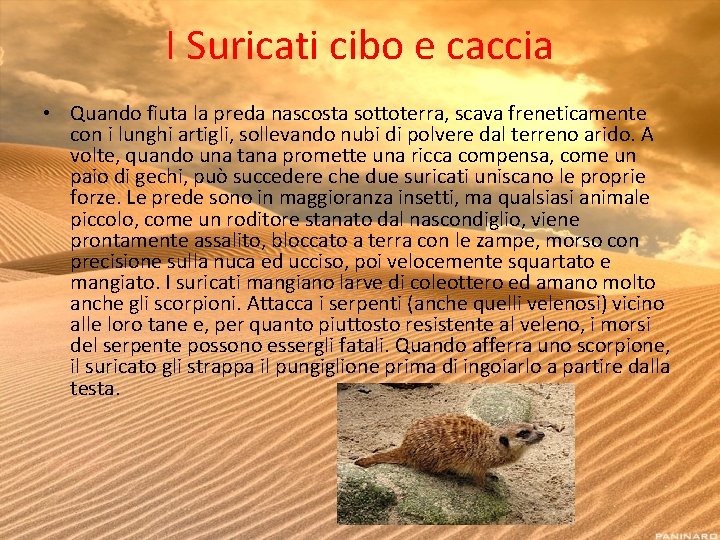 I Suricati cibo e caccia

• Quando fiuta la preda nascosta sottoterra, scava freneticamente con i lunghi artigli, sollevando nubi di polvere dal terreno arido. A volte, quando una tana promette una ricca compensa, come un paio di gechi, può succedere che due suricati uniscano le proprie forze. Le prede sono in maggioranza insetti, ma qualsiasi animale piccolo, come un roditore stanato dal nascondiglio, viene prontamente assalito, bloccato a terra con le zampe, morso con precisione sulla nuca ed ucciso, poi velocemente squartato e mangiato. I suricati mangiano larve di coleottero ed amano molto anche gli scorpioni. Attacca i serpenti (anche quelli velenosi) vicino alle loro tane e, per quanto piuttosto resistente al veleno, i morsi del serpente possono essergli fatali. Quando afferra uno scorpione, il suricato gli strappa il pungiglione prima di ingoiarlo a partire dalla testa.

PANINARO